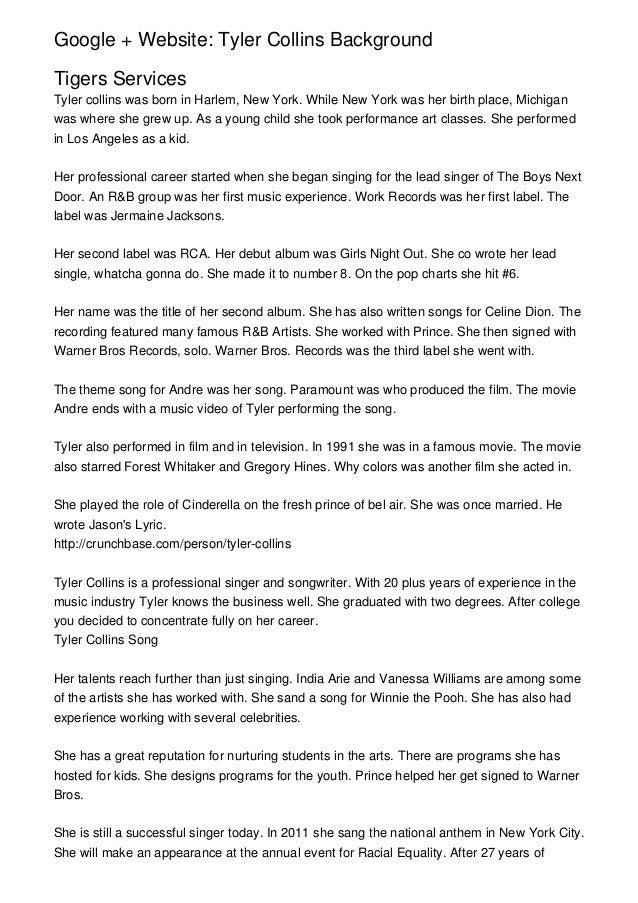 Google + Website: Tyler Collins Background

Tigers Services
Tyler collins was born in Harlem, New York. While New York was her birth place, Michigan was where she grew up. As a young child she took performance art classes. She performed in Los Angeles as a kid.

Her professional career started when she began singing for the lead singer of The Boys Next Door. An R&B group was her first music experience. Work Records was her first label. The label was Jermaine Jacksons.

Her second label was RCA. Her debut album was Girls Night Out. She co wrote her lead single, whatcha gonna do. She made it to number 8. On the pop charts she hit #6.

Her name was the title of her second album. She has also written songs for Celine Dion. The recording featured many famous R&B Artists. She worked with Prince. She then signed with Warner Bros Records, solo. Warner Bros. Records was the third label she went with.

The theme song for Andre was her song. Paramount was who produced the film. The movie Andre ends with a music video of Tyler performing the song.

Tyler also performed in film and in television. In 1991 she was in a famous movie. The movie also starred Forest Whitaker and Gregory Hines. Why colors was another film she acted in.

She played the role of Cinderella on the fresh prince of bel air. She was once married. He wrote Jason's Lyric.
http://crunchbase.com/person/tyler-collins

Tyler Collins is a professional singer and songwriter. With 20 plus years of experience in the music industry Tyler knows the business well. She graduated with two degrees. After college you decided to concentrate fully on her career.
Tyler Collins Song

Her talents reach further than just singing. India Arie and Vanessa Williams are among some of the artists she has worked with. She sand a song for Winnie the Pooh. She has also had experience working with several celebrities.

She has a great reputation for nurturing students in the arts. There are programs she has hosted for kids. She designs programs for the youth. Prince helped her get signed to Warner Bros.

She is still a successful singer today. In 2011 she sang the national anthem in New York City. She will make an appearance at the annual event for Racial Equality. After 27 years of